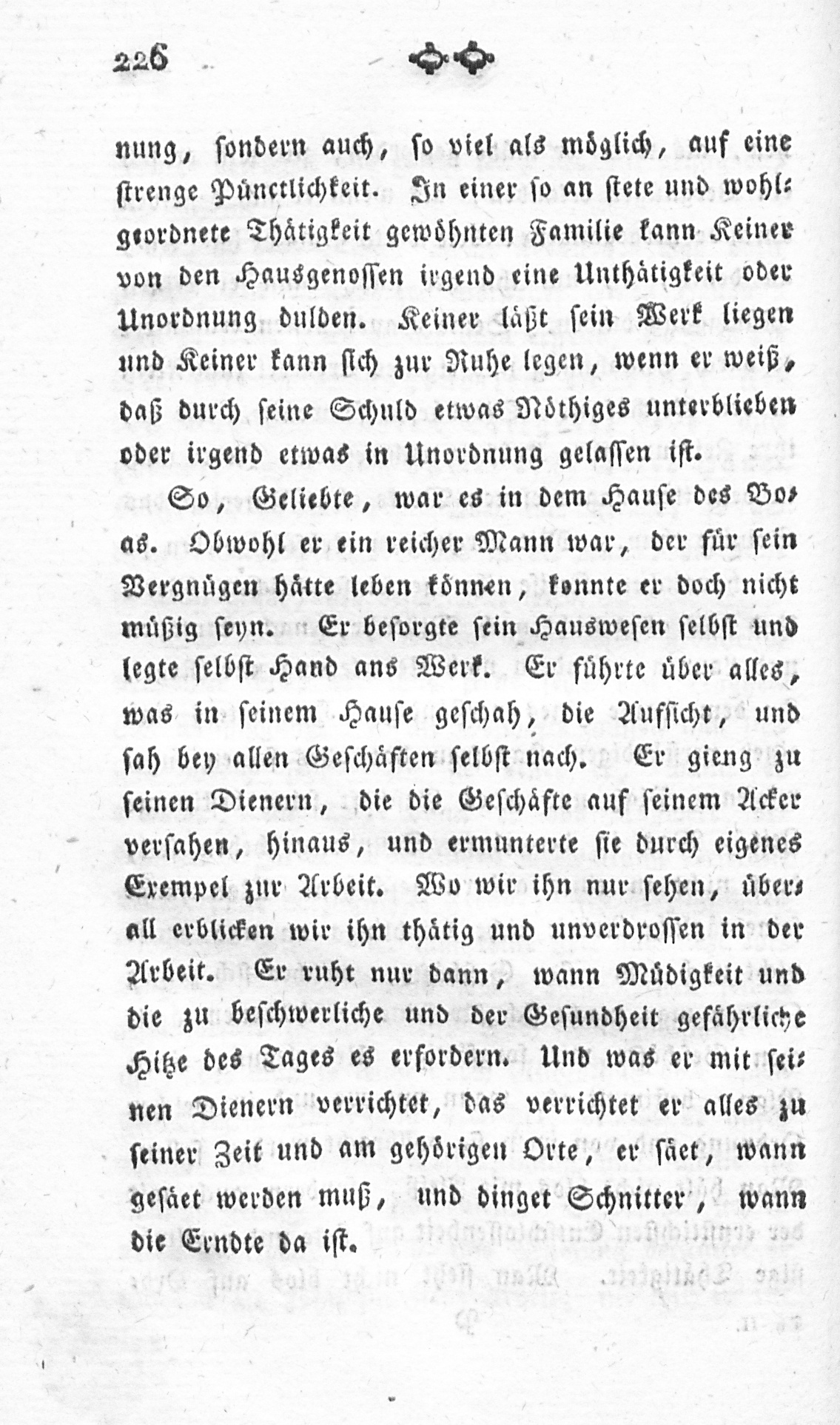 226

nung, sondern auch, so viel als möglich, auf eine strenge Pünctlichkeit. In einer so an stete und wohlgeordnete Thätigkeit gewöhnten Familie kann Keiner von den Hausgenossen irgend eine Unthätigkeit oder Unordnung dulden. Keiner läßt sein Werk liegen und Keiner kann sich zur Ruhe legen, wenn er weiß, daß durch seine Schuld etwas Nöthiges unterblieben oder irgend etwas in Unordnung gelassen ist.

So, Geliebte, war es in dem Hause des Boas. Obwohl er ein reicher Mann war, der für sein Vergnügen hätte leben können, konnte er doch nicht müßig seyn. Er besorgte sein Hauswesen selbst und legte selbst Hand ans Werk. Er führte über alles, was in seinem Hause geschah, die Aufsicht, und sah bey allen Geschäften selbst nach. Er gieng zu seinen Dienern, die die Geschäfte auf seinem Acker versahen, hinaus, und ermunterte sie durch eigenes Exempel zur Arbeit. Wo wir ihn nur sehen, überall erblicken wir ihn thätig und unverdrossen in der Arbeit. Er ruht nur dann, wann Müdigkeit und die zu beschwerliche und der Gesundheit gefährliche Hitze des Tages es erfordern. Und was er mit seinen Dienern verrichtet, das verrichtet er alles zu seiner Zeit und am gehörigen Orte, er säet, wann gesäet werden muß, und dinget Schnitter, wann die Erndte da ist.